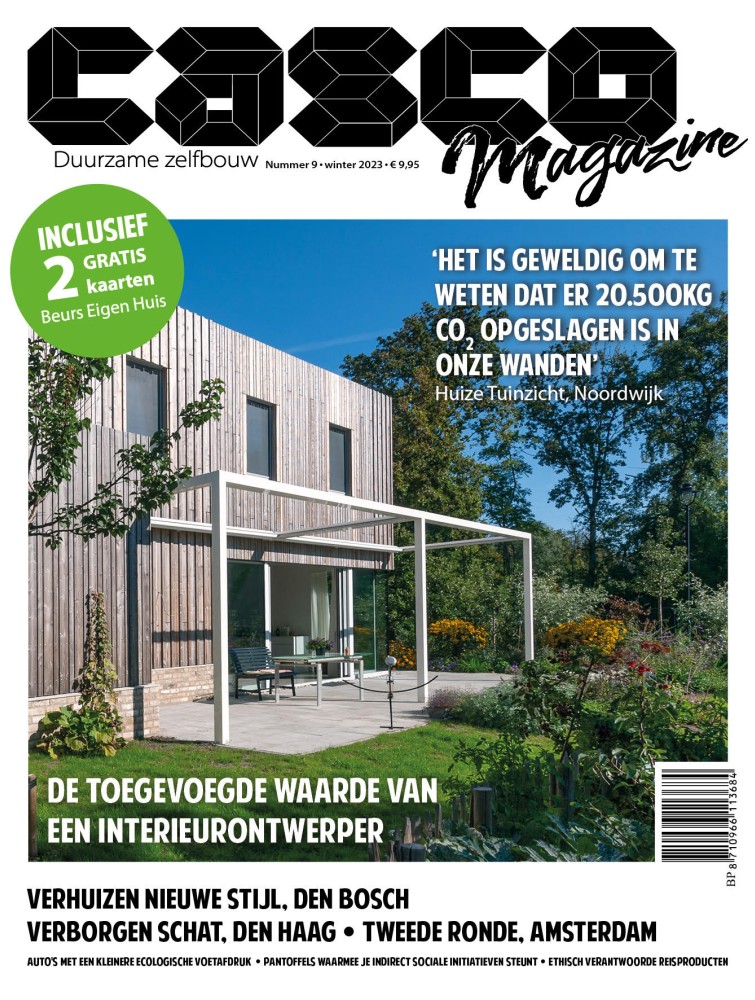 casco
Magazine
Duurzame zelfbouw Nummer 9 • winter 2023 • € 9,95

INCLUSIEF 2 GRATIS kaarten Beurs Eigen Huis

'HET IS GEWELDIG OM TE WETEN DAT ER 20.500KG $CO_2$ OPGESLAGEN IS IN ONZE WANDEN'
Huize Tuinzicht, Noordwijk

DE TOEGEVOEGDE WAARDE VAN EEN INTERIEURONTWERPER

BP 8 710966 113684

VERHUIZEN NIEUWE STIJL, DEN BOSCH
VERBORGEN SCHAT, DEN HAAG • TWEEDE RONDE, AMSTERDAM
AUTO'S MET EEN KLEINERE ECOLOGISCHE VOETAFDRUK • PANTOFFELS WAARMEE JE INDIRECT SOCIALE INITIATIEVEN STEUNT • ETHISCH VERANTWOORDE REISPRODUCTEN